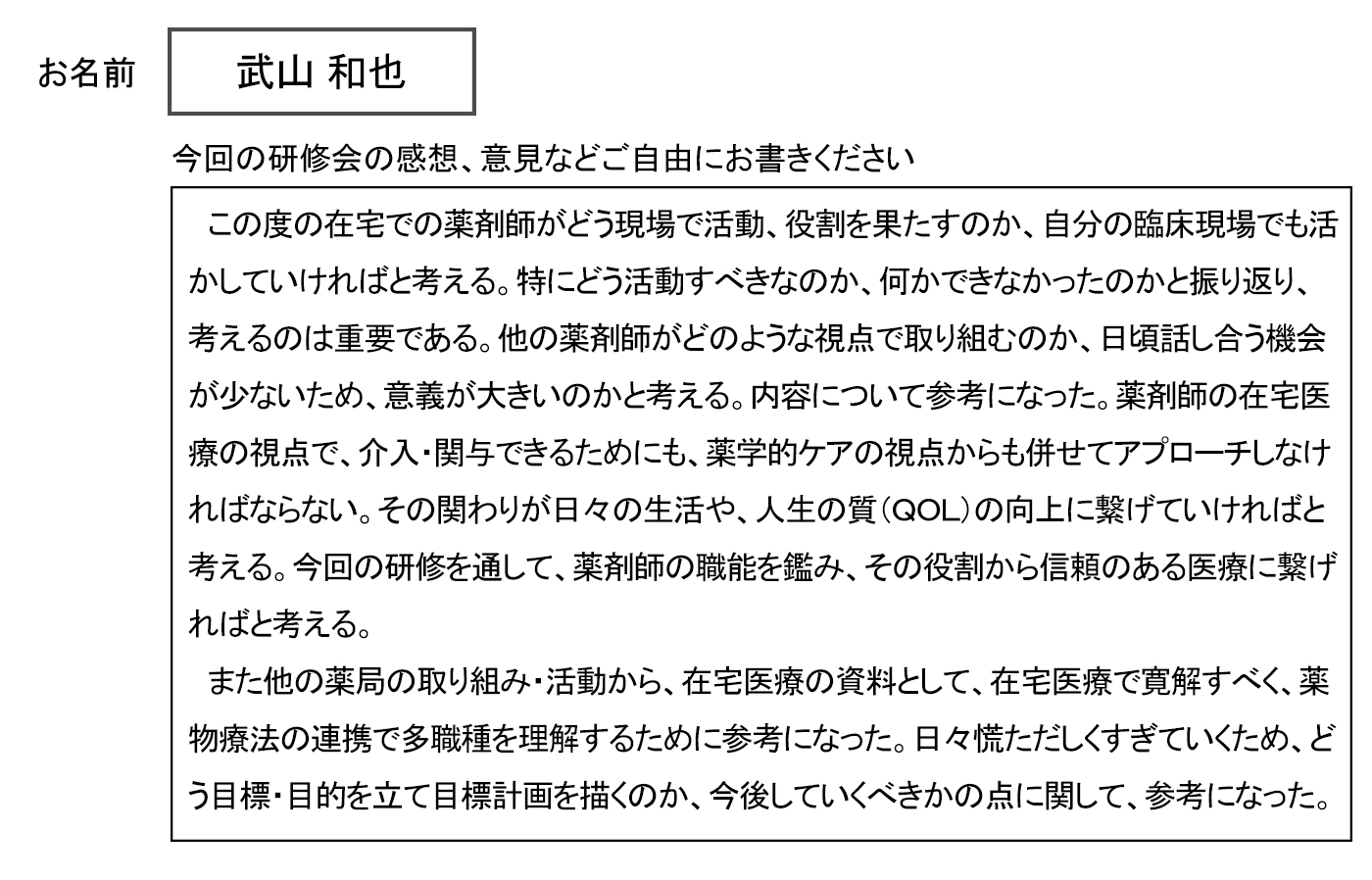 お名前

武山 和也

今回の研修会の感想、意見などご自由にお書きください

この度の在宅での薬剤師がどう現場で活動、役割を果たすのか、自分の臨床現場でも活かしていければと考える。特にどう活動すべきなのか、何かできなかったのかと振り返り、考えるのは重要である。他の薬剤師がどのような視点で取り組むのか、日頃話し合う機会が少ないため、意義が大きいのかと考える。内容について参考になった。薬剤師の在宅医療の視点で、介入・関与できるためにも、薬学的ケアの視点からも併せてアプローチしなければならない。その関わりが日々の生活や、人生の質（QOL）の向上に繋げていければと考える。今回の研修を通して、薬剤師の職能を鑑み、その役割から信頼のある医療に繋げればと考える。

また他の薬局の取り組み・活動から、在宅医療の資料として、在宅医療で寛解すべく、薬物療法の連携で多職種を理解するために参考になった。日々慌ただしくすぎていくため、どう目標・目的を立て目標計画を描くのか、今後していくべきかの点に関して、参考になった。